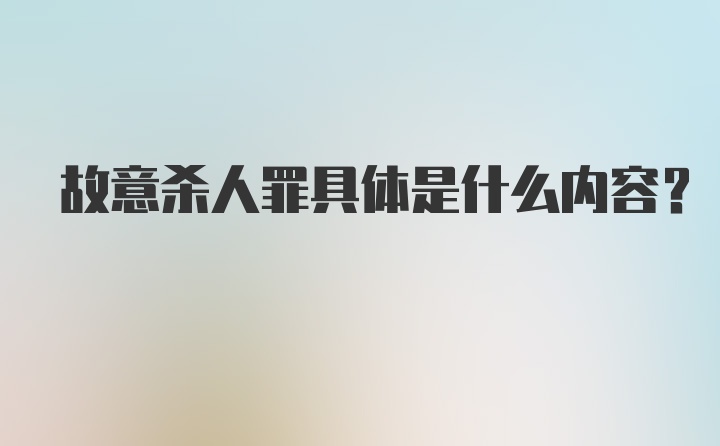 故意杀人罪具体是什么内容?